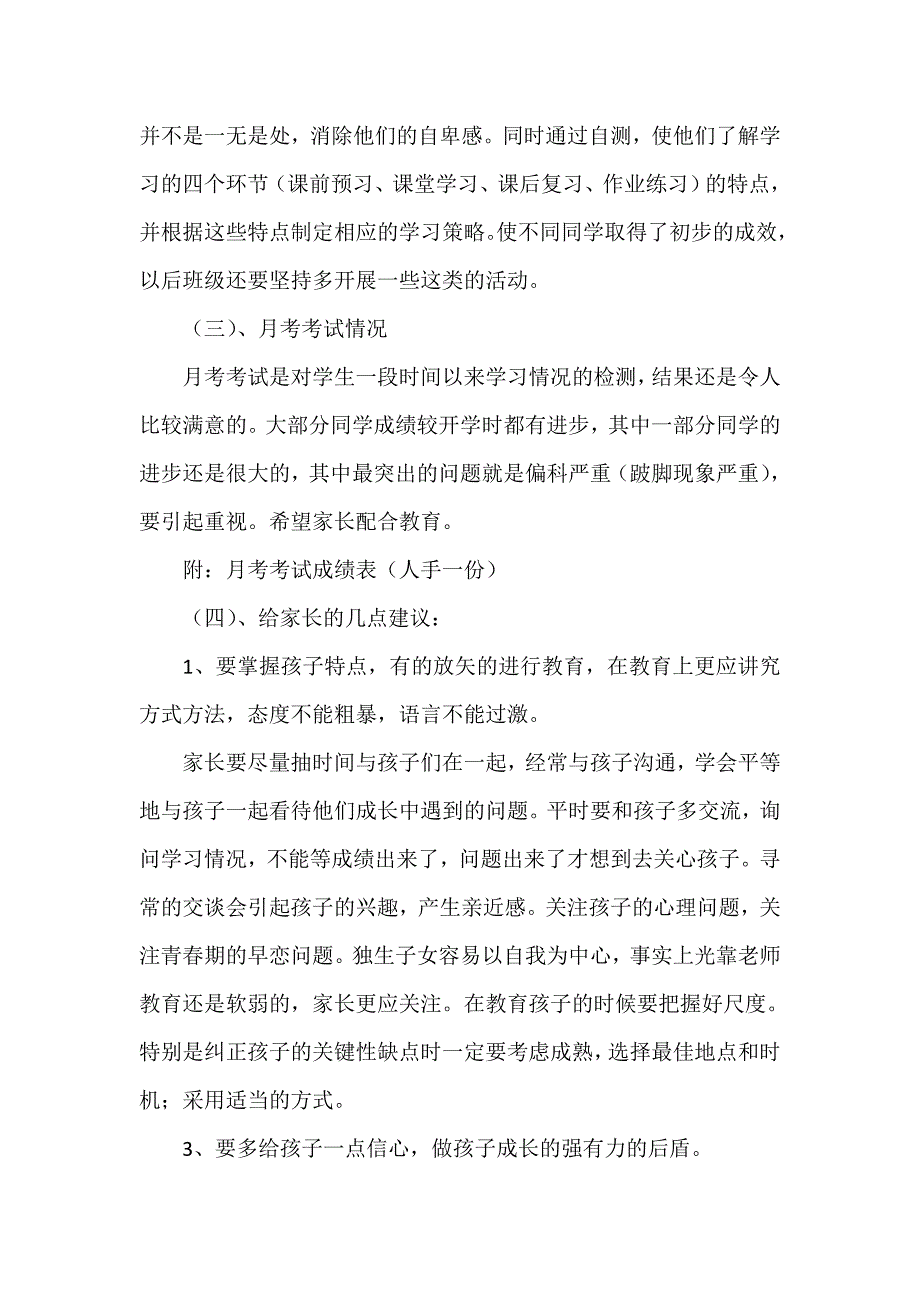 并不是一无是处，消除他们的自卑感。同时通过自测，使他们了解学习的四个环节（课前预习、课堂学习、课后复习、作业练习）的特点，并根据这些特点制定相应的学习策略。使不同同学取得了初步的成效，以后班级还要坚持多开展一些这类的活动。

（三）、月考考试情况

月考考试是对学生一段时间以来学习情况的检测，结果还是令人比较满意的。大部分同学成绩较开学时都有进步，其中一部分同学的进步还是很大的，其中最突出的问题就是偏科严重（跛脚现象严重），要引起重视。希望家长配合教育。

附：月考考试成绩表（人手一份）

（四）、给家长的几点建议：

1、要掌握孩子特点，有的放矢的进行教育，在教育上更应讲究方式方法，态度不能粗暴，语言不能过激。

家长要尽量抽时间与孩子们在一起，经常与孩子沟通，学会平等地与孩子一起看待他们成长中遇到的问题。平时要和孩子多交流，询问学习情况，不能等成绩出来了，问题出来了才想到去关心孩子。寻常的交谈会引起孩子的兴趣，产生亲近感。关注孩子的心理问题，关注青春期的早恋问题。独生子女容易以自我为中心，事实上光靠老师教育还是软弱的，家长更应关注。在教育孩子的时候要把握好尺度。特别是纠正孩子的关键性缺点时一定要考虑成熟，选择最佳地点和时机；采用适当的方式。

3、要多给孩子一点信心，做孩子成长的强有力的后盾。